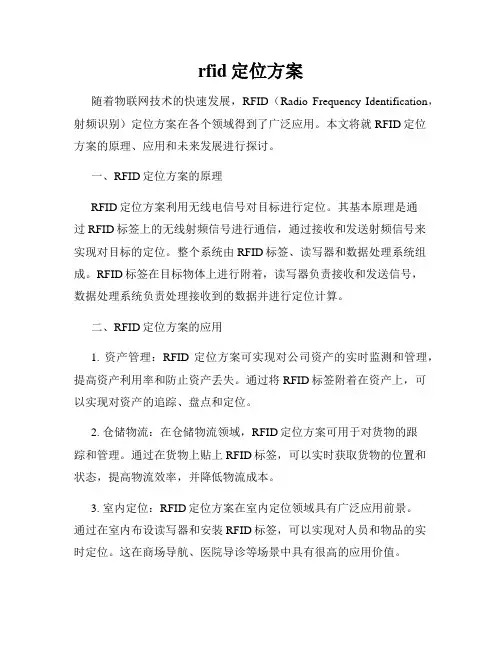 rfid 定位方案

随着物联网技术的快速发展，RFID（Radio Frequency Identification，射频识别）定位方案在各个领域得到了广泛应用。本文将就 RFID 定位方案的原理、应用和未来发展进行探讨。

一、RFID 定位方案的原理

RFID 定位方案利用无线电信号对目标进行定位。其基本原理是通过 RFID 标签上的无线射频信号进行通信，通过接收和发送射频信号来实现对目标的定位。整个系统由 RFID 标签、读写器和数据处理系统组成。RFID 标签在目标物体上进行附着，读写器负责接收和发送信号，数据处理系统负责处理接收到的数据并进行定位计算。

二、RFID 定位方案的应用

1. 资产管理：RFID 定位方案可实现对公司资产的实时监测和管理，提高资产利用率和防止资产丢失。通过将 RFID 标签附着在资产上，可以实现对资产的追踪、盘点和定位。

2. 仓储物流：在仓储物流领域，RFID 定位方案可用于对货物的跟踪和管理。通过在货物上贴上 RFID 标签，可以实时获取货物的位置和状态，提高物流效率，并降低物流成本。

3. 室内定位：RFID 定位方案在室内定位领域具有广泛应用前景。通过在室内布设读写器和安装 RFID 标签，可以实现对人员和物品的实时定位。这在商场导航、医院导诊等场景中具有很高的应用价值。